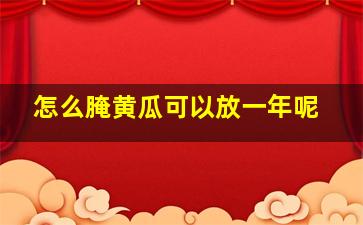 怎么腌黄瓜可以放一年呢